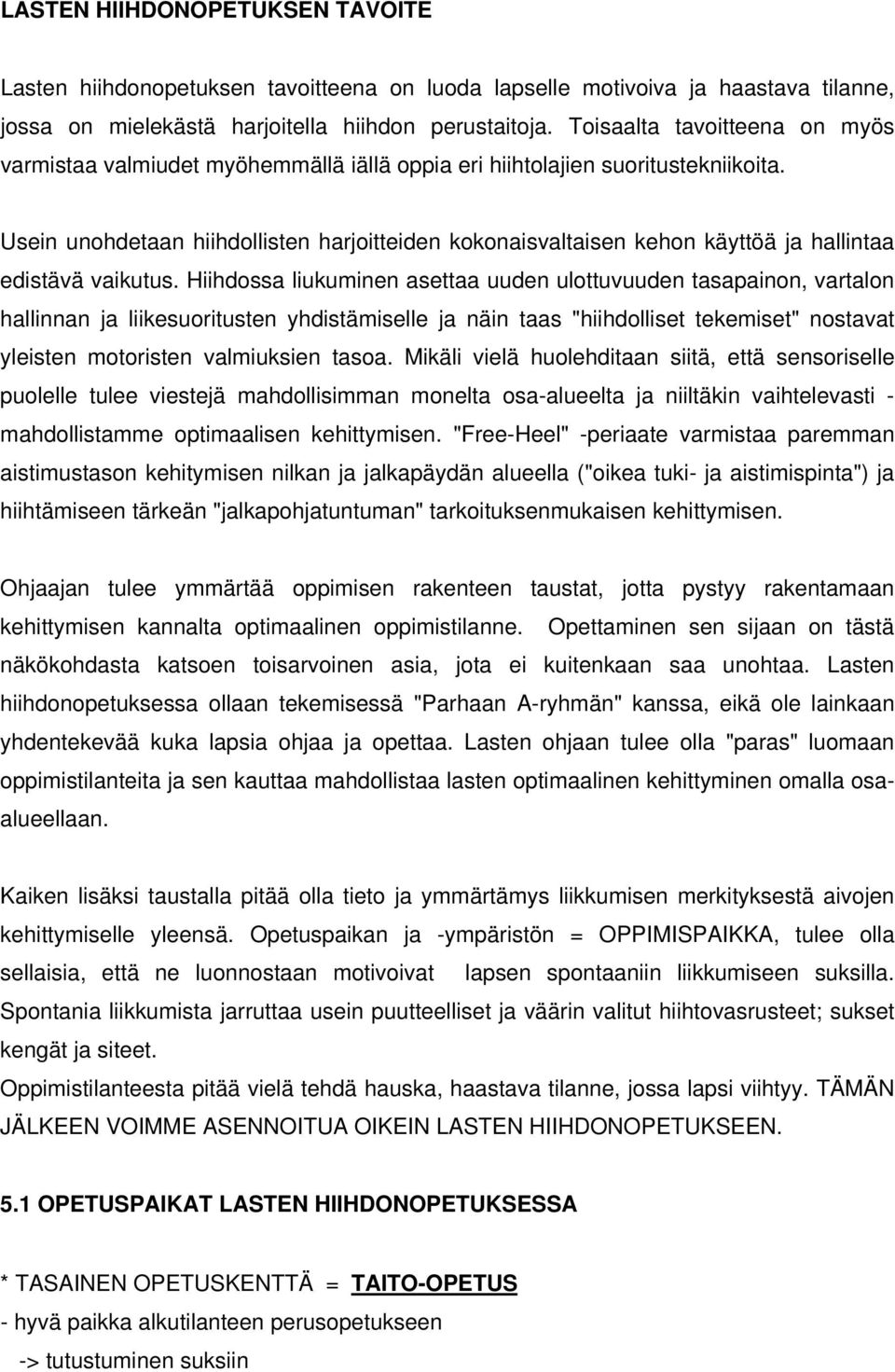 LASTEN HIIHDONOPETUKSEN TAVOITE

Lasten hiihdonopetuksen tavoitteena on luoda lapselle motivoiva ja haastava tilanne, jossa on mielekästä harjoitella hiihdon perustaitoja. Toisaalta tavoitteena on myös varmistaa valmiudet myöhemmällä iällä oppia eri hiihtolajien suoritustekniikoita.

Usein unohdetaan hiihdollisten harjoitteiden kokonaisvaltaisen kehon käyttöä ja hallintaa edistävä vaikutus. Hiihdossa liukuminen asettaa uuden ulottuvuuden tasapainon, vartalon hallinnan ja liikesuoritusten yhdistämiselle ja näin taas "hiihdolliset tekemiset" nostavat yleisten motoristen valmiuksien tasoa. Mikäli vielä huolehditaan siitä, että sensoriselle puolelle tulee viestejä mahdollisimman monelta osa-alueelta ja niiltäkin vaihtelevasti - mahdollistamme optimaalisen kehittymisen. "Free-Heel" -periaate varmistaa paremman aistimustason kehitymisen nilkan ja jalkapäydän alueella ("oikea tuki- ja aistimispinta") ja hiihtämiseen tärkeän "jalkapohjatuntuman" tarkoituksenmukaisen kehittymisen.

Ohjaajan tulee ymmärtää oppimisen rakenteen taustat, jotta pystyy rakentamaan kehittymisen kannalta optimaalinen oppimistilanne. Opettaminen sen sijaan on tästä näkökohdasta katsoen toisarvoinen asia, jota ei kuitenkaan saa unohtaa. Lasten hiihdonopetuksessa ollaan tekemisessä "Parhaan A-ryhmän" kanssa, eikä ole lainkaan yhdentekevää kuka lapsia ohjaa ja opettaa. Lasten ohjaan tulee olla "paras" luomaan oppimistilanteita ja sen kauttaa mahdollistaa lasten optimaalinen kehittyminen omalla osa-alueellaan.

Kaiken lisäksi taustalla pitää olla tieto ja ymmärtämys liikkumisen merkityksestä aivojen kehittymiselle yleensä. Opetuspaikan ja -ympäristön = OPPIMISPAIKKA, tulee olla sellaisia, että ne luonnostaan motivoivat lapsen spontaaniin liikkumiseen suksilla. Spontania liikkumista jarruttaa usein puutteelliset ja väärin valitut hiihtovasrusteet; sukset kengät ja siteet.
Oppimistilanteesta pitää vielä tehdä hauska, haastava tilanne, jossa lapsi viihtyy. TÄMÄN JÄLKEEN VOIMME ASENNOITUA OIKEIN LASTEN HIIHDONOPETUKSEEN.

5.1 OPETUSPAIKAT LASTEN HIIHDONOPETUKSESSA

* TASAINEN OPETUSKENTTÄ = TAITO-OPETUS
- hyvä paikka alkutilanteen perusopetukseen
-> tutustuminen suksiin